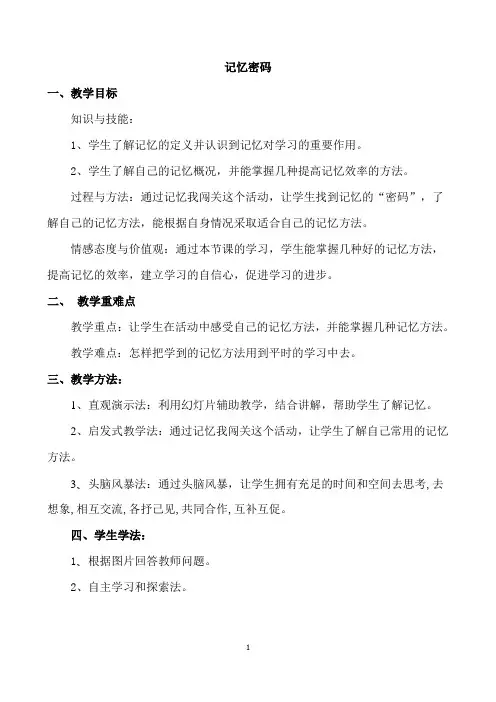 记忆密码

一、教学目标

知识与技能：

1、学生了解记忆的定义并认识到记忆对学习的重要作用。

2、学生了解自己的记忆概况，并能掌握几种提高记忆效率的方法。

过程与方法：通过记忆我闯关这个活动，让学生找到记忆的“密码”，了解自己的记忆方法，能根据自身情况采取适合自己的记忆方法。

情感态度与价值观：通过本节课的学习，学生能掌握几种好的记忆方法，提高记忆的效率，建立学习的自信心，促进学习的进步。

二、 教学重难点

教学重点：让学生在活动中感受自己的记忆方法，并能掌握几种记忆方法。

教学难点：怎样把学到的记忆方法用到平时的学习中去。

三、教学方法：

1、直观演示法：利用幻灯片辅助教学，结合讲解，帮助学生了解记忆。

2、启发式教学法：通过记忆我闯关这个活动，让学生了解自己常用的记忆方法。

3、头脑风暴法：通过头脑风暴，让学生拥有充足的时间和空间去思考,去想象,相互交流,各抒己见,共同合作,互补互促。

四、学生学法：

1、根据图片回答教师问题。

2、自主学习和探索法。

1